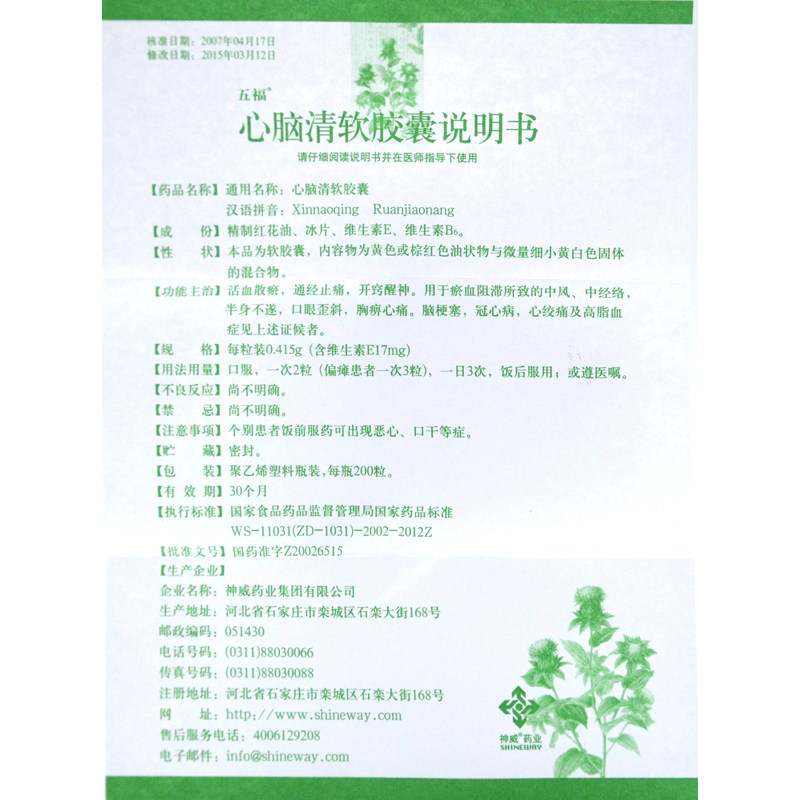 核准日期：2007年04月17日
修改日期：2015年03月12日

五福®
心脑清软胶囊说明书
请仔细阅读说明书并在医师指导下使用

【药品名称】通用名称：心脑清软胶囊
汉语拼音：Xinnaoqing Ruanjiaonang
【成　　份】精制红花油、冰片、维生素E、维生素$B_6$。
【性　　状】本品为软胶囊，内容物为黄色或棕红色油状物与微量细小黄白色固体的混合物。
【功能主治】活血散瘀，通经止痛，开窍醒神。用于瘀血阻滞所致的中风、中经络，半身不遂，口眼歪斜，胸痹心痛。脑梗塞，冠心病，心绞痛及高脂血症见上述证候者。
【规　　格】每粒装0.415g（含维生素E17mg）
【用法用量】口服，一次2粒（偏瘫患者一次3粒），一日3次，饭后服用；或遵医嘱。
【不良反应】尚不明确。
【禁　　忌】尚不明确。
【注意事项】个别患者饭前服药可出现恶心、口干等症。
【贮　　藏】密封。
【包　　装】聚乙烯塑料瓶装，每瓶200粒。
【有 效 期】30个月
【执行标准】国家食品药品监督管理局国家药品标准
WS-11031(ZD-1031)-2002-2012Z
【批准文号】国药准字Z20026515
【生产企业】
企业名称：神威药业集团有限公司
生产地址：河北省石家庄市栾城区石栾大街168号
邮政编码：051430
电话号码：(0311)88030066
传真号码：(0311)88030088
注册地址：河北省石家庄市栾城区石栾大街168号
网　　址：http://www.shineway.com
售后服务电话：4006129208
电子邮件：info@shineway.com

神威®药业
SHINEWAY